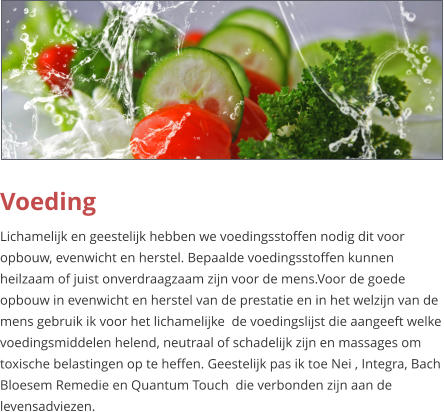 Voeding

Lichamelijk en geestelijk hebben we voedingsstoffen nodig dit voor opbouw, evenwicht en herstel. Bepaalde voedingsstoffen kunnen heilzaam of juist onverdraagzaam zijn voor de mens.Voor de goede opbouw in evenwicht en herstel van de prestatie en in het welzijn van de mens gebruik ik voor het lichamelijke de voedingslijst die aangeeft welke voedingsmiddelen helend, neutraal of schadelijk zijn en massages om toxische belastingen op te heffen. Geestelijk pas ik toe Nei , Integra, Bach Bloesem Remedie en Quantum Touch die verbonden zijn aan de levensadviezen.